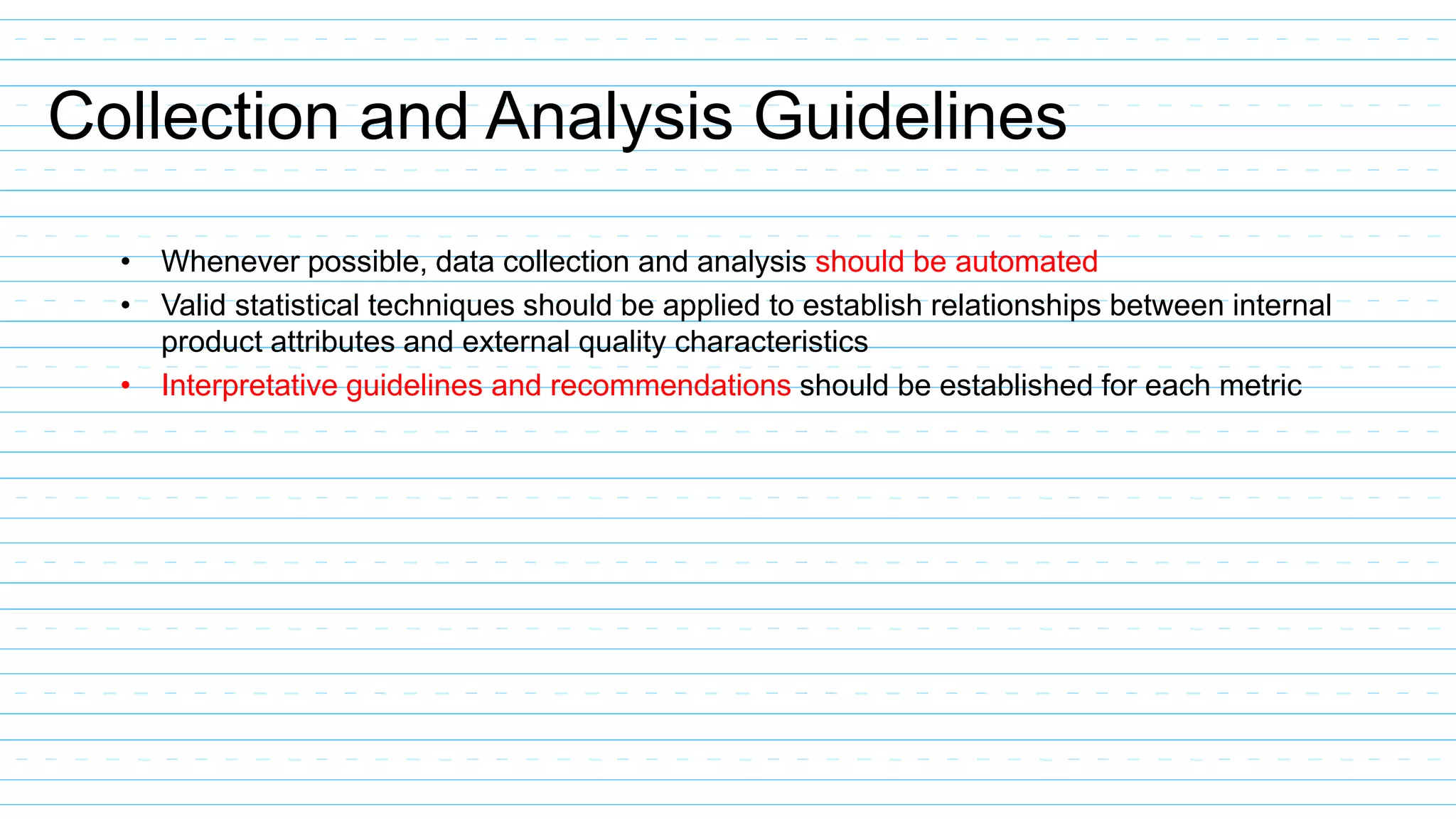 Collection and Analysis Guidelines

• Whenever possible, data collection and analysis should be automated
• Valid statistical techniques should be applied to establish relationships between internal product attributes and external quality characteristics
• Interpretative guidelines and recommendations should be established for each metric